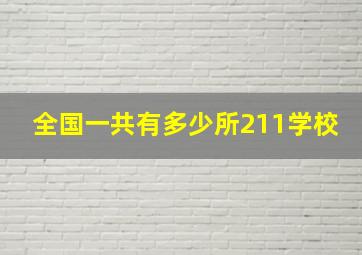 全国一共有多少所211学校